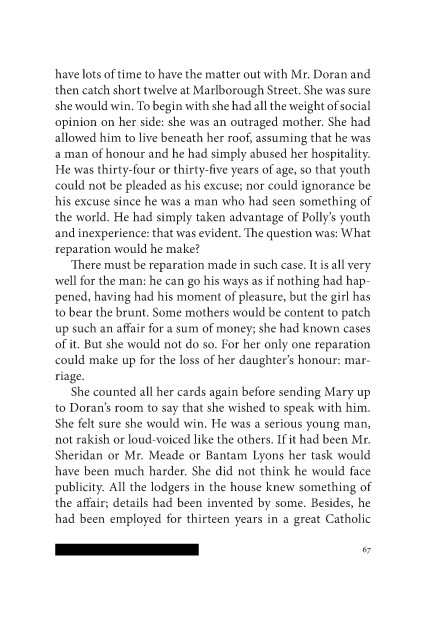 have lots of time to have the matter out with Mr. Doran and then catch short twelve at Marlborough Street. She was sure she would win. To begin with she had all the weight of social opinion on her side: she was an outraged mother. She had allowed him to live beneath her roof, assuming that he was a man of honour and he had simply abused her hospitality. He was thirty-four or thirty-five years of age, so that youth could not be pleaded as his excuse; nor could ignorance be his excuse since he was a man who had seen something of the world. He had simply taken advantage of Polly's youth and inexperience: that was evident. The question was: What reparation would he make?

There must be reparation made in such case. It is all very well for the man: he can go his ways as if nothing had happened, having had his moment of pleasure, but the girl has to bear the brunt. Some mothers would be content to patch up such an affair for a sum of money; she had known cases of it. But she would not do so. For her only one reparation could make up for the loss of her daughter's honour: marriage.

She counted all her cards again before sending Mary up to Doran's room to say that she wished to speak with him. She felt sure she would win. He was a serious young man, not rakish or loud-voiced like the others. If it had been Mr. Sheridan or Mr. Meade or Bantam Lyons her task would have been much harder. She did not think he would face publicity. All the lodgers in the house knew something of the affair; details had been invented by some. Besides, he had been employed for thirteen years in a great Catholic

67